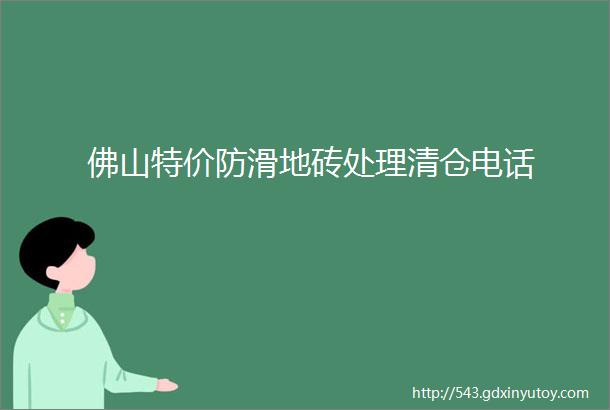 佛山特价防滑地砖处理清仓电话

http://543.gdxinyutoy.com